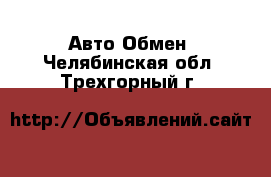 Авто Обмен
Челябинская обл
Трехгорный г

http://Объявлений.сайт